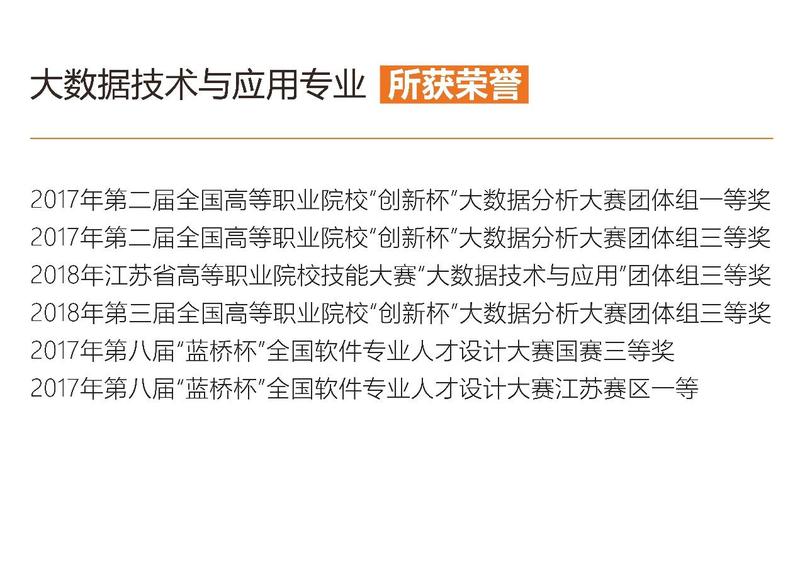 大数据技术与应用专业 所获荣誉

2017年第二届全国高等职业院校“创新杯”大数据分析大赛团体组一等奖
2017年第二届全国高等职业院校“创新杯”大数据分析大赛团体组三等奖
2018年江苏省高等职业院校技能大赛“大数据技术与应用”团体组三等奖
2018年第三届全国高等职业院校“创新杯”大数据分析大赛团体组三等奖
2017年第八届“蓝桥杯”全国软件专业人才设计大赛国赛三等奖
2017年第八届“蓝桥杯”全国软件专业人才设计大赛江苏赛区一等